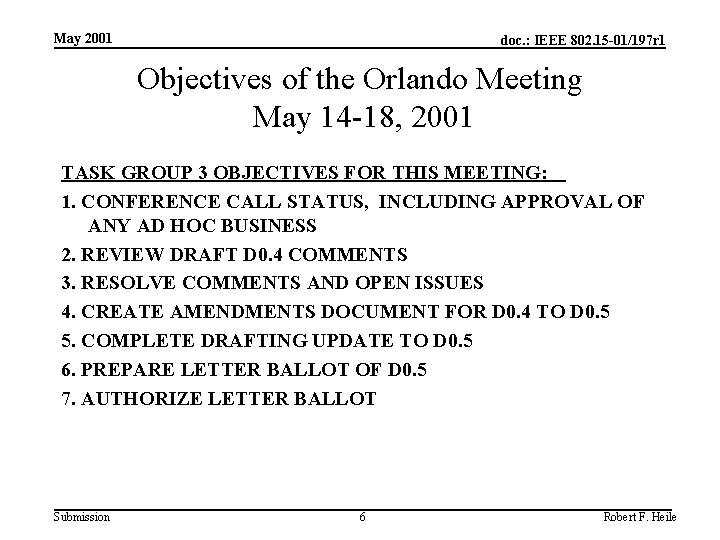 May 2001

doc.: IEEE 802.15-01/197r1

Objectives of the Orlando Meeting
May 14-18, 2001

TASK GROUP 3 OBJECTIVES FOR THIS MEETING:

1. CONFERENCE CALL STATUS, INCLUDING APPROVAL OF ANY AD HOC BUSINESS

2. REVIEW DRAFT D0.4 COMMENTS

3. RESOLVE COMMENTS AND OPEN ISSUES

4. CREATE AMENDMENTS DOCUMENT FOR D0.4 TO D0.5

5. COMPLETE DRAFTING UPDATE TO D0.5

6. PREPARE LETTER BALLOT OF D0.5

7. AUTHORIZE LETTER BALLOT

Submission

6

Robert F. Heile